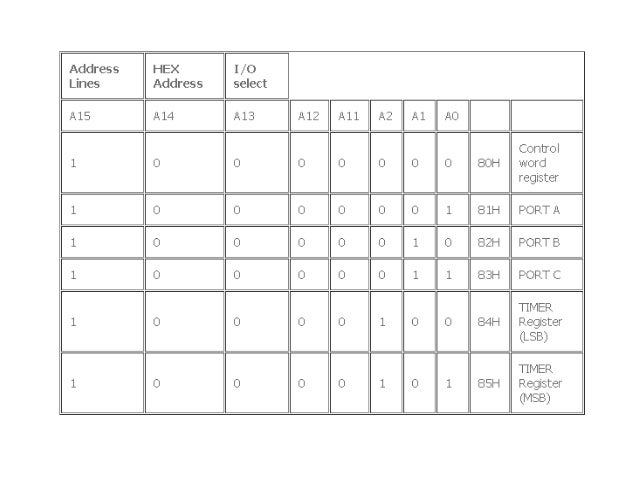 | Address Lines | HEX Address | I/O select | | | | | | | |
|---|---|---|---|---|---|---|---|---|---|
| A15 | A14 | A13 | A12 | A11 | A2 | A1 | A0 | | |
| 1 | 0 | 0 | 0 | 0 | 0 | 0 | 0 | 80H | Control word register |
| 1 | 0 | 0 | 0 | 0 | 0 | 0 | 1 | 81H | PORT A |
| 1 | 0 | 0 | 0 | 0 | 0 | 1 | 0 | 82H | PORT B |
| 1 | 0 | 0 | 0 | 0 | 0 | 1 | 1 | 83H | PORT C |
| 1 | 0 | 0 | 0 | 0 | 1 | 0 | 0 | 84H | TIMER Register (LSB) |
| 1 | 0 | 0 | 0 | 0 | 1 | 0 | 1 | 85H | TIMER Register (MSB) |